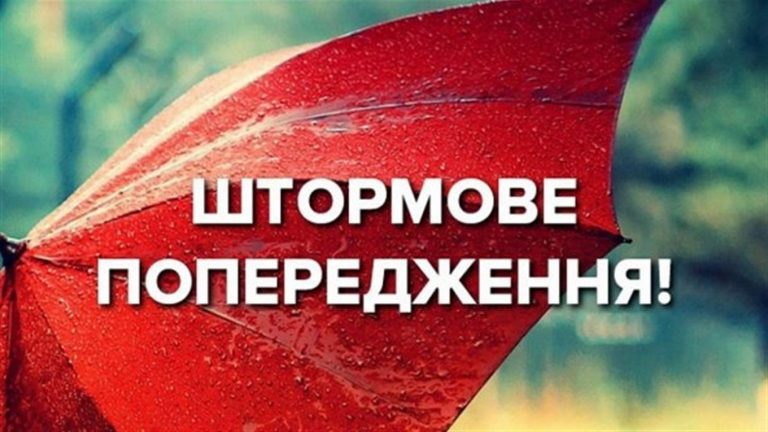 ШТОРМОВЕ ПОПЕРЕДЖЕННЯ!